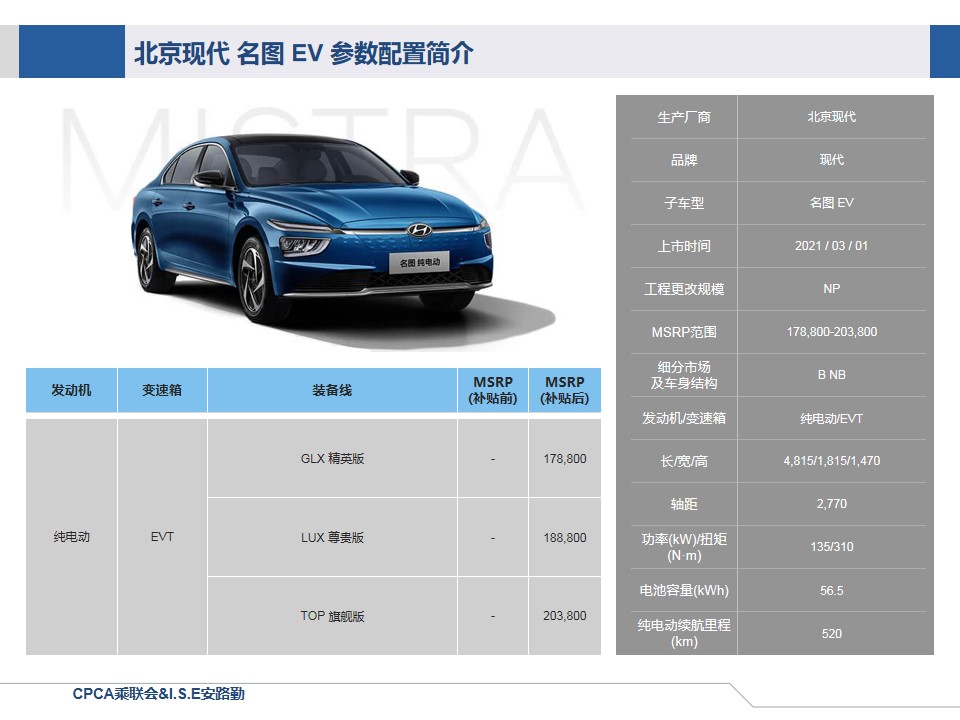 北京现代 名图 EV 参数配置简介

MISTRA

名图 纯电动

| 发动机 | 变速箱 | 装备线 | MSRP (补贴前) | MSRP (补贴后) |
|---|---|---|---|---|
| 纯电动 | EVT | GLX 精英版 | - | 178,800 |
| | | LUX 尊贵版 | - | 188,800 |
| | | TOP 旗舰版 | - | 203,800 |

| 生产厂商 | 北京现代 |
|---|---|
| 品牌 | 现代 |
| 子车型 | 名图 EV |
| 上市时间 | 2021 / 03 / 01 |
| 工程更改规模 | NP |
| MSRP范围 | 178,800-203,800 |
| 细分市场及车身结构 | B NB |
| 发动机/变速箱 | 纯电动/EVT |
| 长/宽/高 | 4,815/1,815/1,470 |
| 轴距 | 2,770 |
| 功率(kW)/扭矩(N·m) | 135/310 |
| 电池容量(kWh) | 56.5 |
| 纯电动续航里程(km) | 520 |

CPCA乘联会&I.S.E安路勤